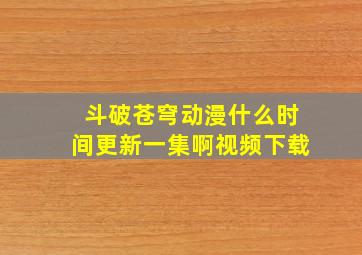 斗破苍穹动漫什么时间更新一集啊视频下载